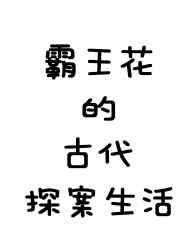 霸王花
的
古代
探案生活